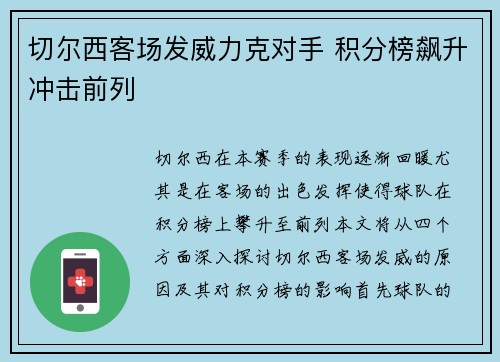 切尔西客场发威力克对手 积分榜飙升冲击前列

切尔西在本赛季的表现逐渐回暖尤其是在客场的出色发挥使得球队在积分榜上攀升至前列本文将从四个方面深入探讨切尔西客场发威的原因及其对积分榜的影响首先球队的